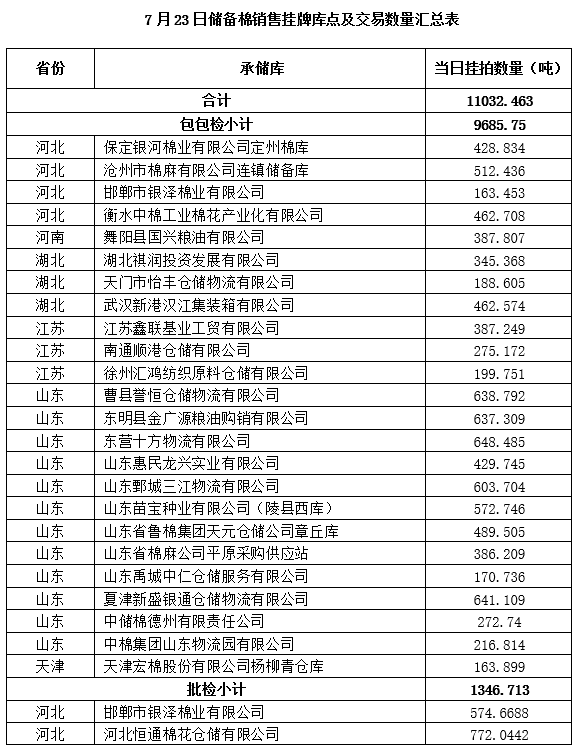 7 月 23 日储备棉销售挂牌库点及交易数量汇总表

| 省份 | 承储库 | 当日挂拍数量（吨） |
|---|---|---|
| 合计 | | 11032.463 |
| 包包检小计 | | 9685.75 |
| 河北 | 保定银河棉业有限公司定州棉库 | 428.834 |
| 河北 | 沧州市棉麻有限公司连镇储备库 | 512.436 |
| 河北 | 邯郸市银泽棉业有限公司 | 163.453 |
| 河北 | 衡水中棉工业棉花产业化有限公司 | 462.708 |
| 河南 | 舞阳县国兴粮油有限公司 | 387.807 |
| 湖北 | 湖北祺润投资发展有限公司 | 345.368 |
| 湖北 | 天门市怡丰仓储物流有限公司 | 188.605 |
| 湖北 | 武汉新港汉江集装箱有限公司 | 462.574 |
| 江苏 | 江苏鑫联基业工贸有限公司 | 387.249 |
| 江苏 | 南通顺港仓储有限公司 | 275.172 |
| 江苏 | 徐州汇鸿纺织原料仓储有限公司 | 199.751 |
| 山东 | 曹县誉恒仓储物流有限公司 | 638.792 |
| 山东 | 东明县金广源粮油购销有限公司 | 637.309 |
| 山东 | 东营十方物流有限公司 | 648.485 |
| 山东 | 山东惠民龙兴实业有限公司 | 429.745 |
| 山东 | 山东鄄城三江物流有限公司 | 603.704 |
| 山东 | 山东苗宝种业有限公司（陵县西库） | 572.746 |
| 山东 | 山东省鲁棉集团天元仓储公司章丘库 | 489.505 |
| 山东 | 山东省棉麻公司平原采购供应站 | 386.209 |
| 山东 | 山东禹城中仁仓储服务有限公司 | 170.736 |
| 山东 | 夏津新盛银通仓储物流有限公司 | 641.109 |
| 山东 | 中储棉德州有限责任公司 | 272.74 |
| 山东 | 中棉集团山东物流园有限公司 | 216.814 |
| 天津 | 天津宏棉股份有限公司杨柳青仓库 | 163.899 |
| 批检小计 | | 1346.713 |
| 河北 | 邯郸市银泽棉业有限公司 | 574.6688 |
| 河北 | 河北恒通棉花仓储有限公司 | 772.0442 |